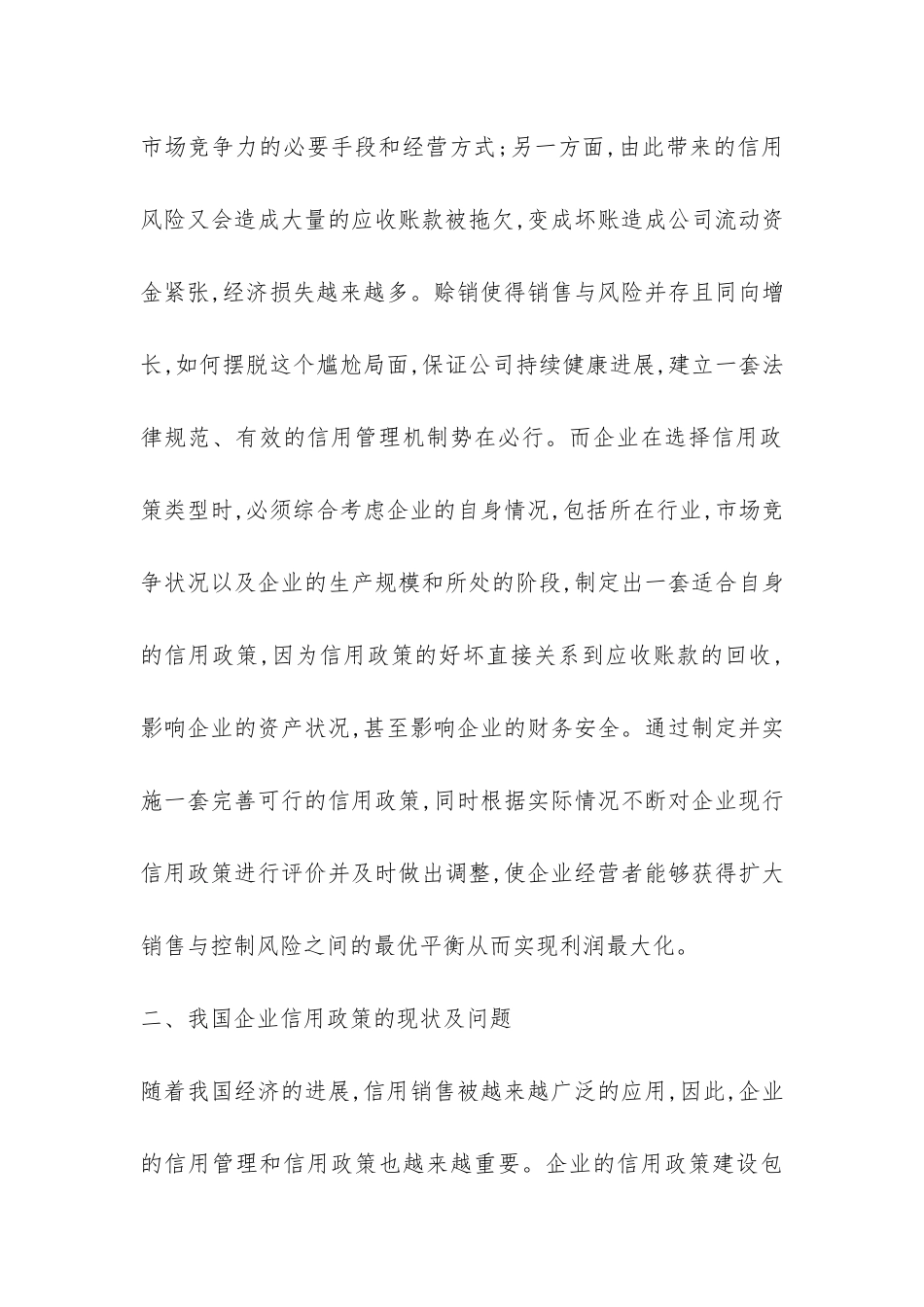 市场竞争力的必要手段和经营方式；另一方面，由此带来的信用风险又会造成大量的应收账款被拖欠，变成坏账造成公司流动资金紧张，经济损失越来越多。赊销使得销售与风险并存且同向增长，如何摆脱这个尴尬局面，保证公司持续健康进展，建立一套法律规范、有效的信用管理机制势在必行。而企业在选择信用政策类型时，必须综合考虑企业的自身情况，包括所在行业，市场竞争状况以及企业的生产规模和所处的阶段，制定出一套适合自身的信用政策，因为信用政策的好坏直接关系到应收账款的回收，影响企业的资产状况，甚至影响企业的财务安全。通过制定并实施一套完善可行的信用政策，同时根据实际情况不断对企业现行信用政策进行评价并及时做出调整，使企业经营者能够获得扩大销售与控制风险之间的最优平衡从而实现利润最大化。

二、我国企业信用政策的现状及问题

随着我国经济的进展，信用销售被越来越广泛的应用，因此，企业的信用管理和信用政策也越来越重要。企业的信用政策建设包